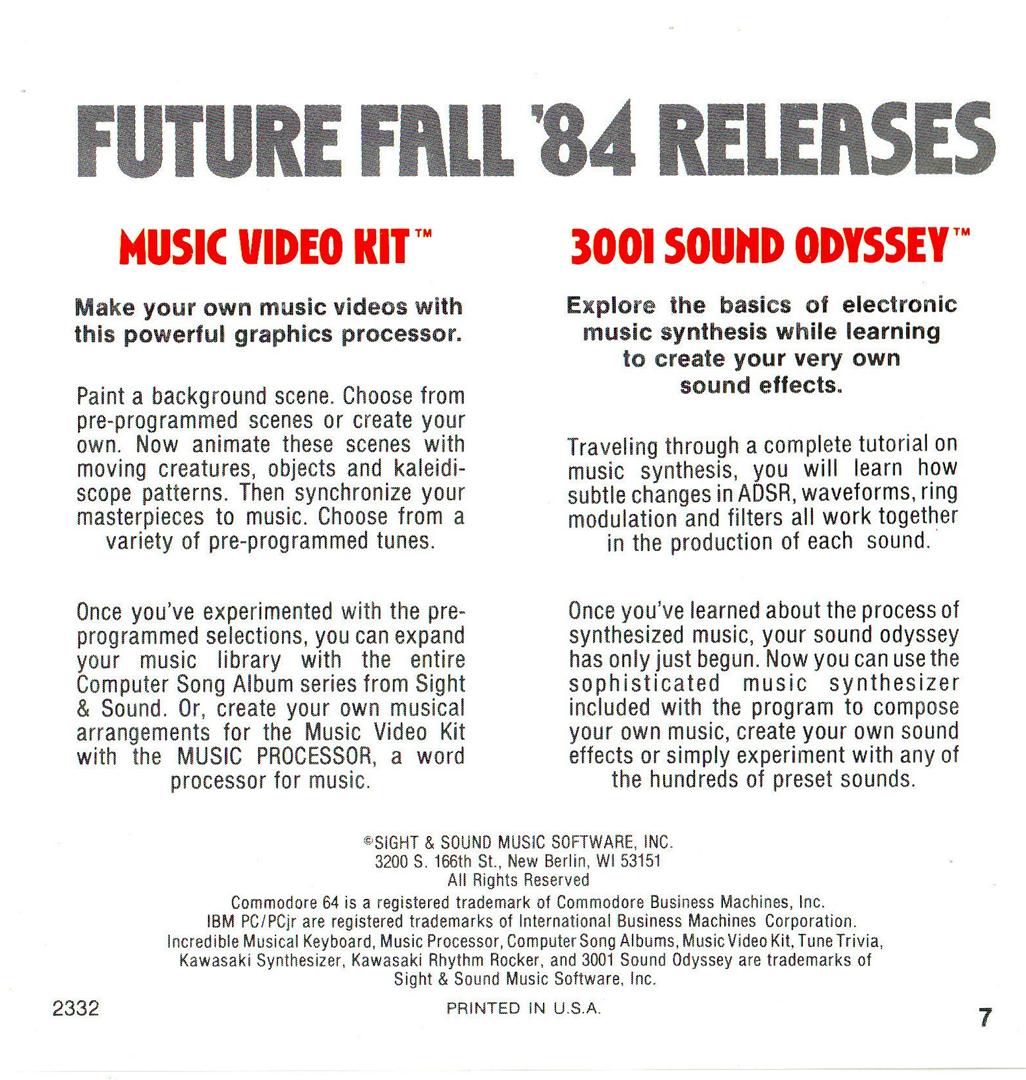 FUTURE FALL '84 RELEASES

MUSIC VIDEO KIT™

Make your own music videos with this powerful graphics processor.

Paint a background scene. Choose from pre-programmed scenes or create your own. Now animate these scenes with moving creatures, objects and kaleidiscope patterns. Then synchronize your masterpieces to music. Choose from a variety of pre-programmed tunes.

Once you've experimented with the pre-programmed selections, you can expand your music library with the entire Computer Song Album series from Sight & Sound. Or, create your own musical arrangements for the Music Video Kit with the MUSIC PROCESSOR, a word processor for music.

3001 SOUND ODYSSEY™

Explore the basics of electronic music synthesis while learning to create your very own sound effects.

Traveling through a complete tutorial on music synthesis, you will learn how subtle changes in ADSR, waveforms, ring modulation and filters all work together in the production of each sound.

Once you've learned about the process of synthesized music, your sound odyssey has only just begun. Now you can use the sophisticated music synthesizer included with the program to compose your own music, create your own sound effects or simply experiment with any of the hundreds of preset sounds.

©SIGHT & SOUND MUSIC SOFTWARE, INC.
3200 S. 166th St., New Berlin, WI 53151
All Rights Reserved
Commodore 64 is a registered trademark of Commodore Business Machines, Inc.
IBM PC/PCjr are registered trademarks of International Business Machines Corporation.
Incredible Musical Keyboard, Music Processor, Computer Song Albums, Music Video Kit, Tune Trivia, Kawasaki Synthesizer, Kawasaki Rhythm Rocker, and 3001 Sound Odyssey are trademarks of Sight & Sound Music Software, Inc.

2332

PRINTED IN U.S.A.

7